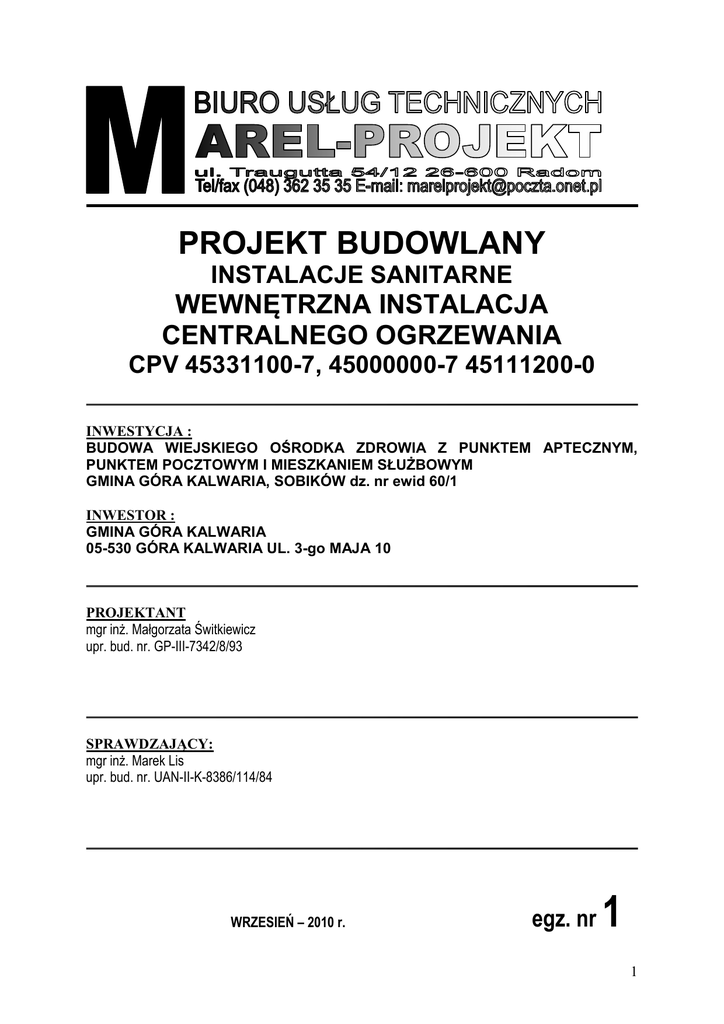 M
BIURO USŁUG TECHNICZNYCH
AREL-PROJEKT
ul. Traugutta 54/12 26-600 Radom
Tel/fax (048) 362 35 35 E-mail: marelprojekt@poczta.onet.pl

PROJEKT BUDOWLANY
INSTALACJE SANITARNE
WEWNĘTRZNA INSTALACJA
CENTRALNEGO OGRZEWANIA
CPV 45331100-7, 45000000-7 45111200-0

INWESTYCJA :
BUDOWA WIEJSKIEGO OŚRODKA ZDROWIA Z PUNKTEM APTECZNYM, PUNKTEM POCZTOWYM I MIESZKANIEM SŁUŻBOWYM
GMINA GÓRA KALWARIA, SOBIKÓW dz. nr ewid 60/1

INWESTOR :
GMINA GÓRA KALWARIA
05-530 GÓRA KALWARIA UL. 3-go MAJA 10

PROJEKTANT
mgr inż. Małgorzata Świtkiewicz
upr. bud. nr. GP-III-7342/8/93

SPRAWDZAJĄCY:
mgr inż. Marek Lis
upr. bud. nr. UAN-II-K-8386/114/84

WRZESIEŃ – 2010 r.
egz. nr 1

1